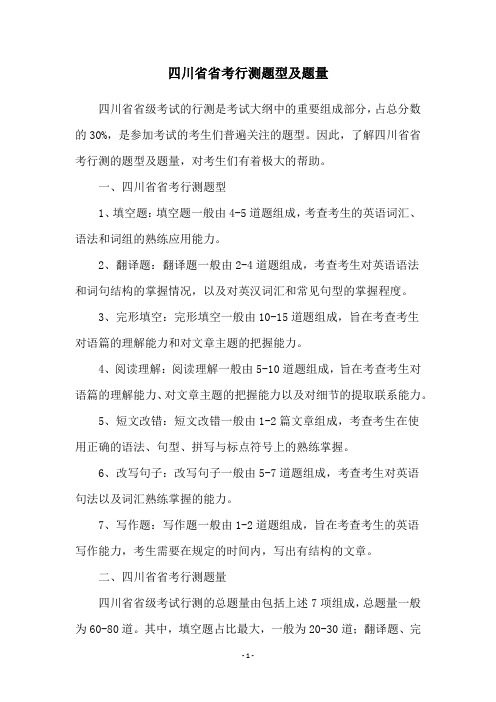 四川省省考行测题型及题量

四川省省级考试的行测是考试大纲中的重要组成部分，占总分数的 30%，是参加考试的考生们普遍关注的题型。因此，了解四川省省考行测的题型及题量，对考生们有着极大的帮助。

一、四川省省考行测题型

1、填空题：填空题一般由 4-5 道题组成，考查考生的英语词汇、语法和词组的熟练应用能力。

2、翻译题：翻译题一般由 2-4 道题组成，考查考生对英语语法和词句结构的掌握情况，以及对英汉词汇和常见句型的掌握程度。

3、完形填空：完形填空一般由 10-15 道题组成，旨在考查考生对语篇的理解能力和对文章主题的把握能力。

4、阅读理解：阅读理解一般由 5-10 道题组成，旨在考查考生对语篇的理解能力、对文章主题的把握能力以及对细节的提取联系能力。

5、短文改错：短文改错一般由 1-2 篇文章组成，考查考生在使用正确的语法、句型、拼写与标点符号上的熟练掌握。

6、改写句子：改写句子一般由 5-7 道题组成，考查考生对英语句法以及词汇熟练掌握的能力。

7、写作题：写作题一般由 1-2 道题组成，旨在考查考生的英语写作能力，考生需要在规定的时间内，写出有结构的文章。

二、四川省省考行测题量

四川省省级考试行测的总题量由包括上述 7 项组成，总题量一般为 60-80 道。其中，填空题占比最大，一般为 20-30 道；翻译题、完

- 1 -